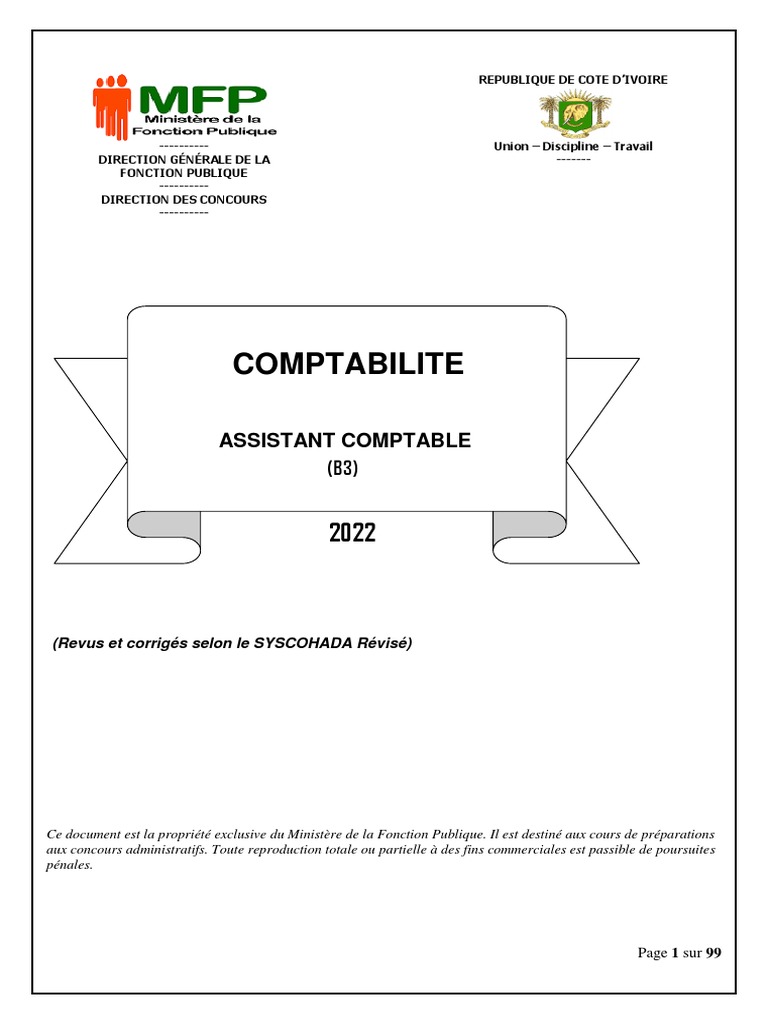 MFP
Ministère de la Fonction Publique
----------
DIRECTION GÉNÉRALE DE LA FONCTION PUBLIQUE
----------
DIRECTION DES CONCOURS
----------

REPUBLIQUE DE COTE D'IVOIRE

Union – Discipline – Travail
-------

COMPTABILITE

ASSISTANT COMPTABLE
(B3)

2022

(Revus et corrigés selon le SYSCOHADA Révisé)

Ce document est la propriété exclusive du Ministère de la Fonction Publique. Il est destiné aux cours de préparations aux concours administratifs. Toute reproduction totale ou partielle à des fins commerciales est passible de poursuites pénales.

Page 1 sur 99